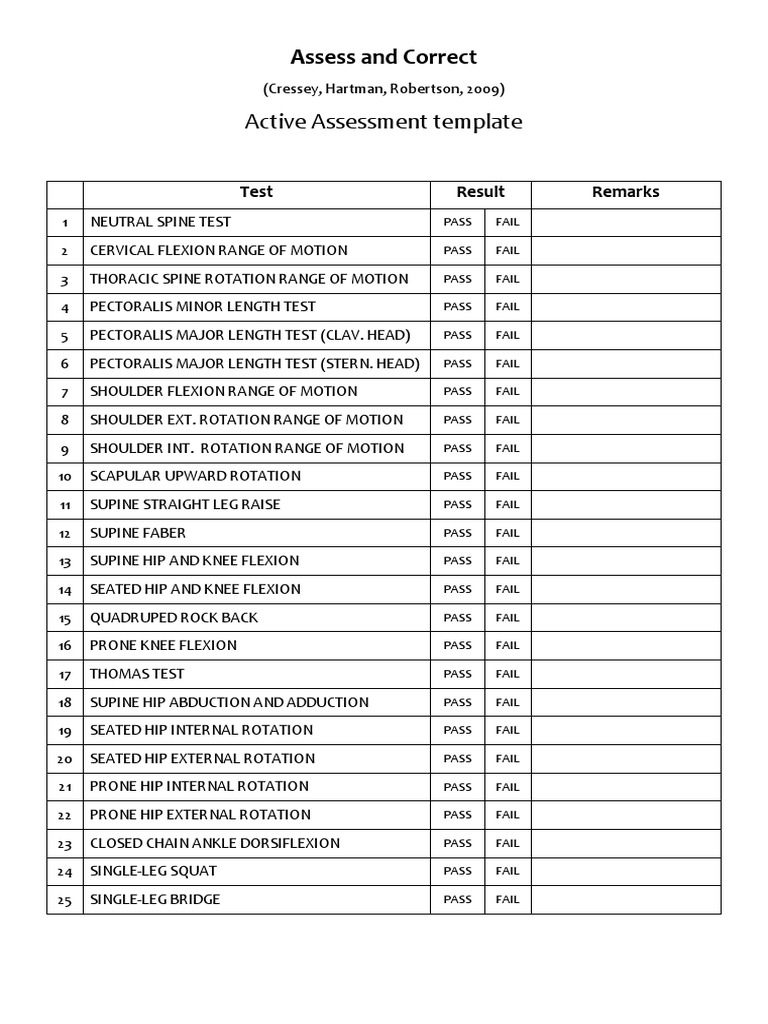 Assess and Correct

(Cressey, Hartman, Robertson, 2009)

Active Assessment template

| | Test | Result | | Remarks |
|---|---|---|---|---|
| 1 | NEUTRAL SPINE TEST | PASS | FAIL | |
| 2 | CERVICAL FLEXION RANGE OF MOTION | PASS | FAIL | |
| 3 | THORACIC SPINE ROTATION RANGE OF MOTION | PASS | FAIL | |
| 4 | PECTORALIS MINOR LENGTH TEST | PASS | FAIL | |
| 5 | PECTORALIS MAJOR LENGTH TEST (CLAV. HEAD) | PASS | FAIL | |
| 6 | PECTORALIS MAJOR LENGTH TEST (STERN. HEAD) | PASS | FAIL | |
| 7 | SHOULDER FLEXION RANGE OF MOTION | PASS | FAIL | |
| 8 | SHOULDER EXT. ROTATION RANGE OF MOTION | PASS | FAIL | |
| 9 | SHOULDER INT. ROTATION RANGE OF MOTION | PASS | FAIL | |
| 10 | SCAPULAR UPWARD ROTATION | PASS | FAIL | |
| 11 | SUPINE STRAIGHT LEG RAISE | PASS | FAIL | |
| 12 | SUPINE FABER | PASS | FAIL | |
| 13 | SUPINE HIP AND KNEE FLEXION | PASS | FAIL | |
| 14 | SEATED HIP AND KNEE FLEXION | PASS | FAIL | |
| 15 | QUADRUPED ROCK BACK | PASS | FAIL | |
| 16 | PRONE KNEE FLEXION | PASS | FAIL | |
| 17 | THOMAS TEST | PASS | FAIL | |
| 18 | SUPINE HIP ABDUCTION AND ADDUCTION | PASS | FAIL | |
| 19 | SEATED HIP INTERNAL ROTATION | PASS | FAIL | |
| 20 | SEATED HIP EXTERNAL ROTATION | PASS | FAIL | |
| 21 | PRONE HIP INTERNAL ROTATION | PASS | FAIL | |
| 22 | PRONE HIP EXTERNAL ROTATION | PASS | FAIL | |
| 23 | CLOSED CHAIN ANKLE DORSIFLEXION | PASS | FAIL | |
| 24 | SINGLE-LEG SQUAT | PASS | FAIL | |
| 25 | SINGLE-LEG BRIDGE | PASS | FAIL | |